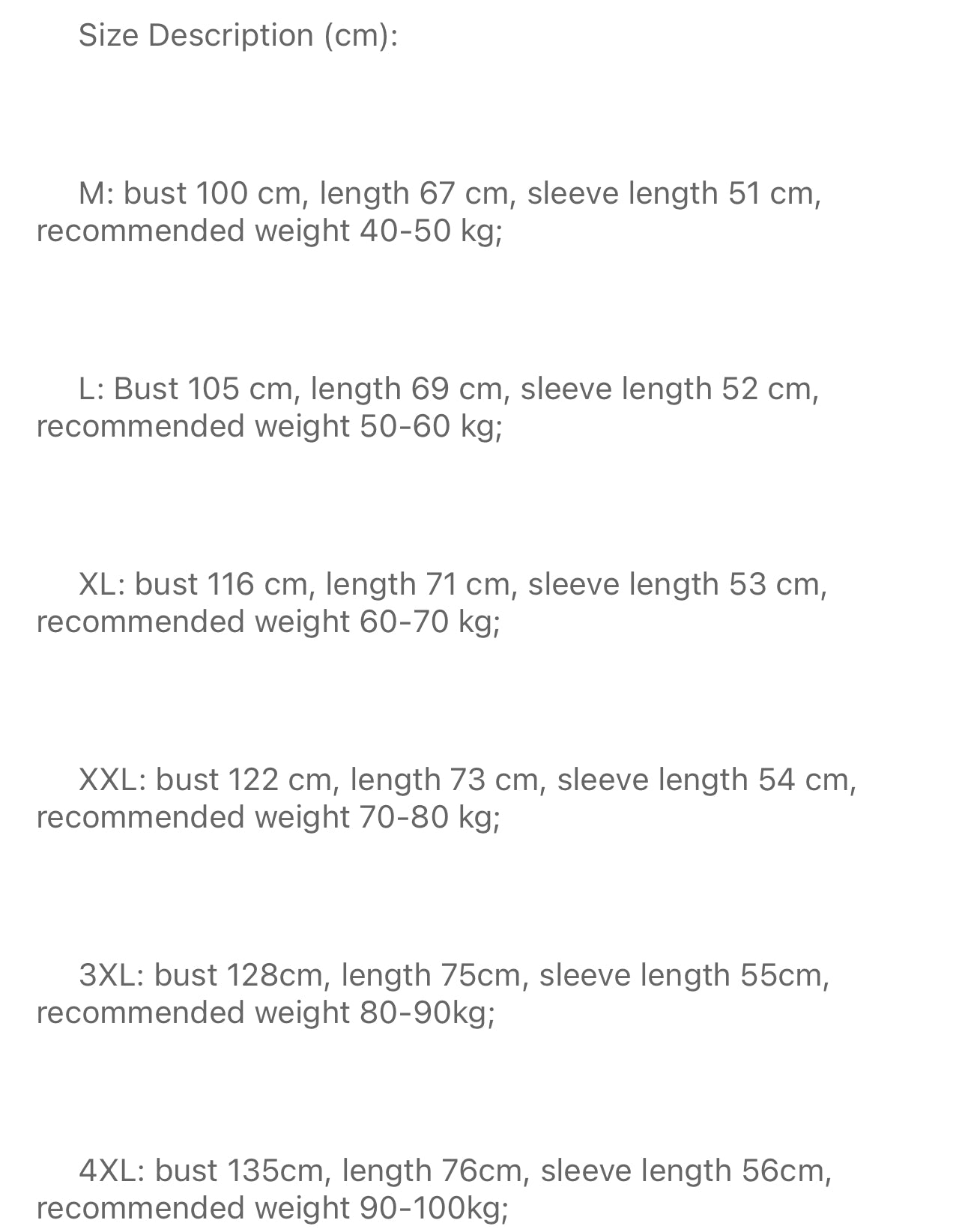 Size Description (cm):

M: bust 100 cm, length 67 cm, sleeve length 51 cm, recommended weight 40-50 kg;

L: Bust 105 cm, length 69 cm, sleeve length 52 cm, recommended weight 50-60 kg;

XL: bust 116 cm, length 71 cm, sleeve length 53 cm, recommended weight 60-70 kg;

XXL: bust 122 cm, length 73 cm, sleeve length 54 cm, recommended weight 70-80 kg;

3XL: bust 128cm, length 75cm, sleeve length 55cm, recommended weight 80-90kg;

4XL: bust 135cm, length 76cm, sleeve length 56cm, recommended weight 90-100kg;